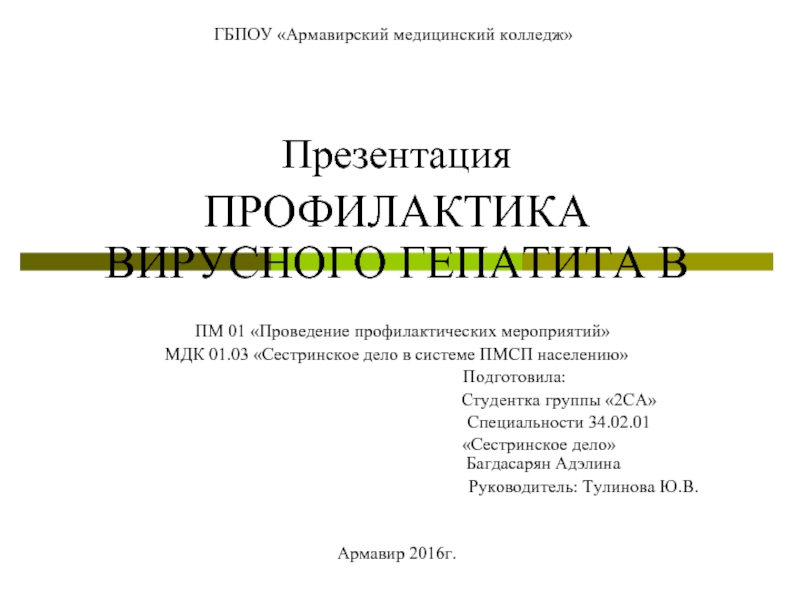 ГБПОУ «Армавирский медицинский колледж»

Презентация
ПРОФИЛАКТИКА ВИРУСНОГО ГЕПАТИТА В

ПМ 01 «Проведение профилактических мероприятий»
МДК 01.03 «Сестринское дело в системе ПМСП населению»

Подготовила:
Студентка группы «2СА»
Специальности 34.02.01
«Сестринское дело»
Багдасарян Адэлина
Руководитель: Тулинова Ю.В.

Армавир 2016г.